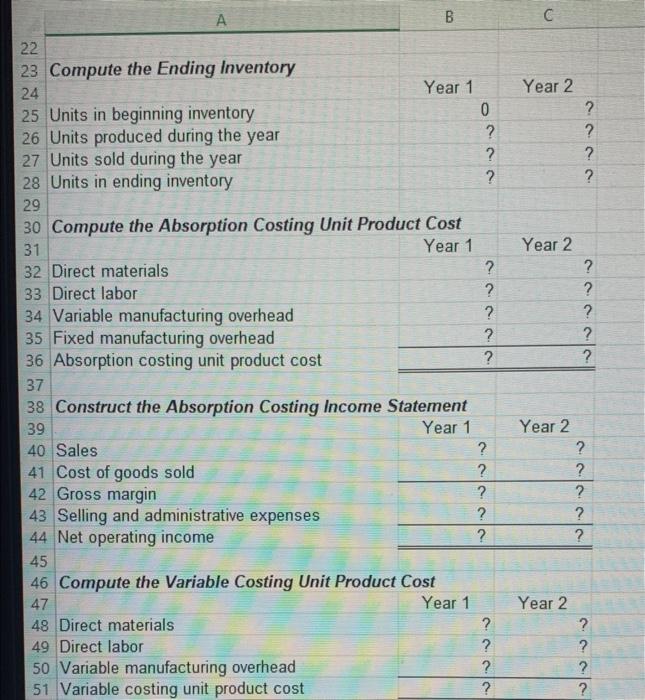 | | A | B | C |
|---|---|---|---|
| 22 | | | |
| 23 | Compute the Ending Inventory | | |
| 24 | | Year 1 | Year 2 |
| 25 | Units in beginning inventory | 0 | ? |
| 26 | Units produced during the year | ? | ? |
| 27 | Units sold during the year | ? | ? |
| 28 | Units in ending inventory | ? | ? |
| 29 | | | |
| 30 | Compute the Absorption Costing Unit Product Cost | | |
| 31 | | Year 1 | Year 2 |
| 32 | Direct materials | ? | ? |
| 33 | Direct labor | ? | ? |
| 34 | Variable manufacturing overhead | ? | ? |
| 35 | Fixed manufacturing overhead | ? | ? |
| 36 | Absorption costing unit product cost | ? | ? |
| 37 | | | |
| 38 | Construct the Absorption Costing Income Statement | | |
| 39 | | Year 1 | Year 2 |
| 40 | Sales | ? | ? |
| 41 | Cost of goods sold | ? | ? |
| 42 | Gross margin | ? | ? |
| 43 | Selling and administrative expenses | ? | ? |
| 44 | Net operating income | ? | ? |
| 45 | | | |
| 46 | Compute the Variable Costing Unit Product Cost | | |
| 47 | | Year 1 | Year 2 |
| 48 | Direct materials | ? | ? |
| 49 | Direct labor | ? | ? |
| 50 | Variable manufacturing overhead | ? | ? |
| 51 | Variable costing unit product cost | ? | ? |